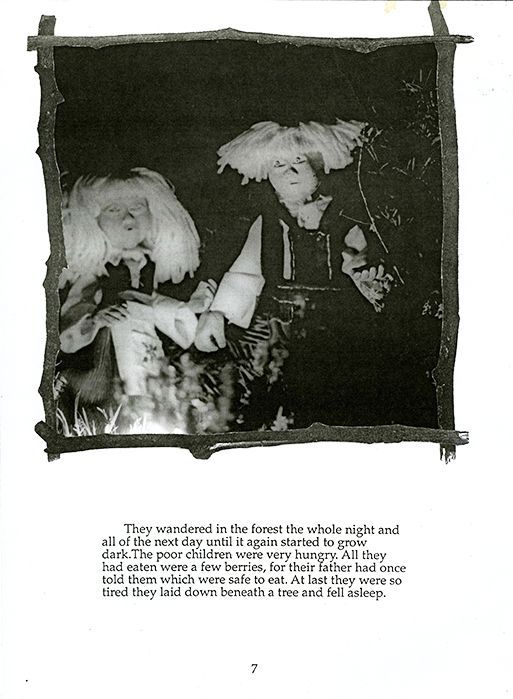 They wandered in the forest the whole night and all of the next day until it again started to grow dark.The poor children were very hungry. All they had eaten were a few berries, for their father had once told them which were safe to eat. At last they were so tired they laid down beneath a tree and fell asleep.

7